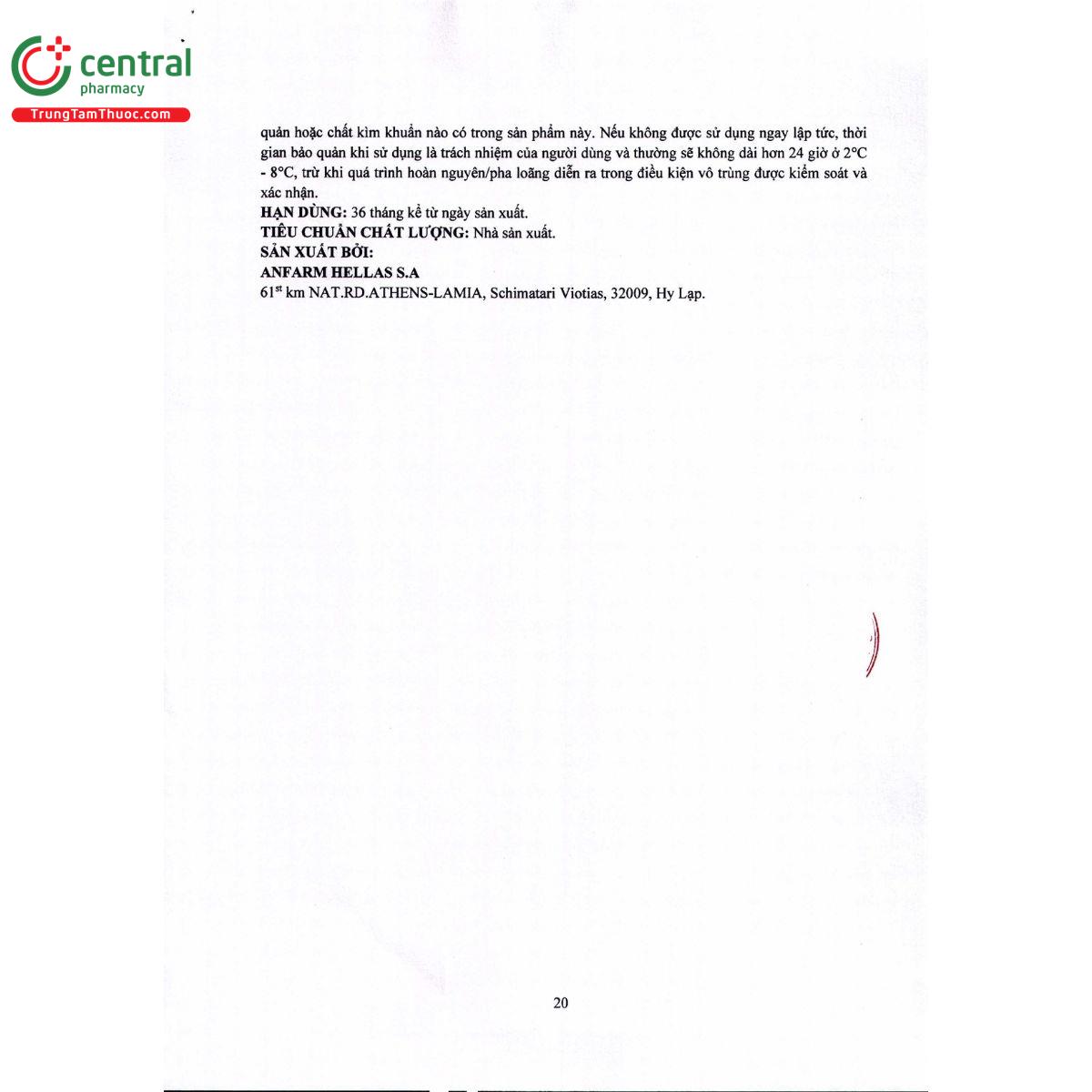 central
pharmacy
TrungTamThuoc.com

quản hoặc chất kìm khuẩn nào có trong sản phẩm này. Nếu không được sử dụng ngay lập tức, thời gian bảo quản khi sử dụng là trách nhiệm của người dùng và thường sẽ không dài hơn 24 giờ ở 2°C - 8°C, trừ khi quá trình hoàn nguyên/pha loãng diễn ra trong điều kiện vô trùng được kiểm soát và xác nhận.
HẠN DÙNG: 36 tháng kể từ ngày sản xuất.
TIÊU CHUẨN CHẤT LƯỢNG: Nhà sản xuất.
SẢN XUẤT BỞI:
ANFARM HELLAS S.A
61$^{st}$ km NAT.RD.ATHENS-LAMIA, Schimatari Viotias, 32009, Hy Lạp.

20